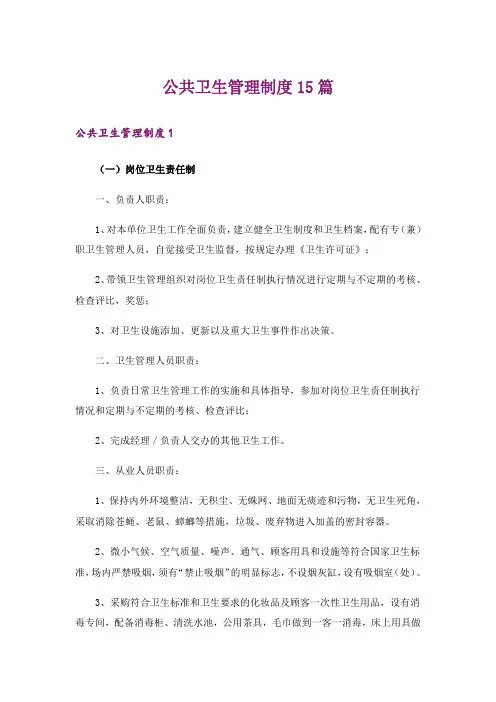 公共卫生管理制度15篇

公共卫生管理制度1

（一）岗位卫生责任制

一、负责人职责：

1、对本单位卫生工作全面负责，建立健全卫生制度和卫生档案，配有专（兼）职卫生管理人员，自觉接受卫生监督，按规定办理《卫生许可证》；

2、带领卫生管理组织对岗位卫生责任制执行情况进行定期与不定期的考核、检查评比，奖惩；

3、对卫生设施添加、更新以及重大卫生事件作出决策。

二、卫生管理人员职责：

1、负责日常卫生管理工作的实施和具体指导，参加对岗位卫生责任制执行情况和定期与不定期的考核、检查评比；

2、完成经理／负责人交办的其他卫生工作。

三、从业人员职责：

1、保持内外环境整洁，无积尘、无蛛网、地面无痰迹和污物，无卫生死角，采取消除苍蝇、老鼠、蟑螂等措施，垃圾、废弃物进入加盖的密封容器。

2、微小气候、空气质量、噪声、通气、顾客用具和设施等符合国家卫生标准，场内严禁吸烟，须有“禁止吸烟”的明显标志，不设烟灰缸，设有吸烟室（处）。

3、采购符合卫生标准和卫生要求的化妆品及顾客一次性卫生用品，设有消毒专间，配备消毒柜、清洗水池，公用茶具，毛巾做到一客一消毒，床上用具做